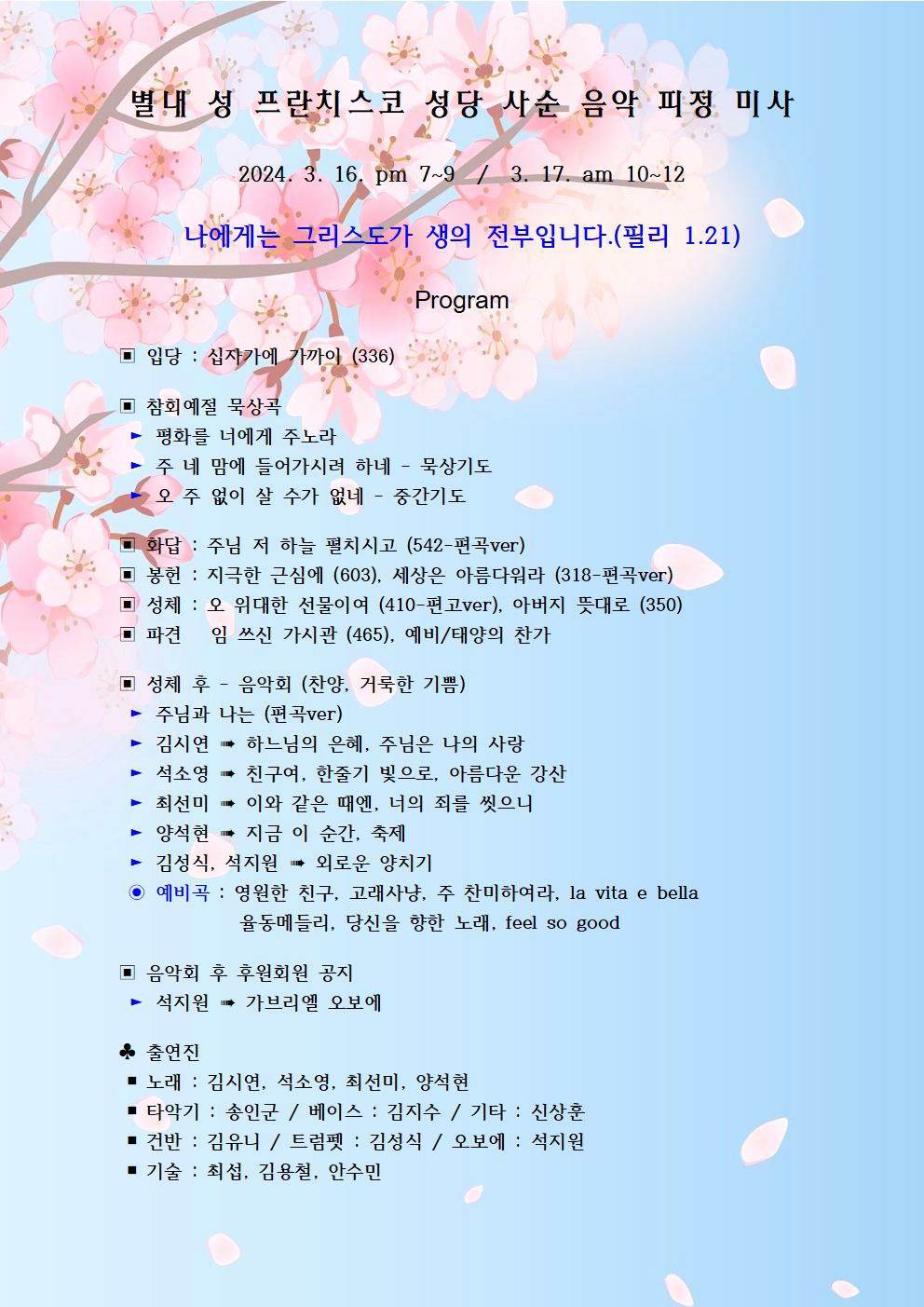 별내 성 프란치스코 성당 사순 음악 피정 미사

2024. 3. 16. pm 7~9 / 3. 17. am 10~12

나에게는 그리스도가 생의 전부입니다.(필리 1.21)

Program

▣ 입당 : 십자가에 가까이 (336)

▣ 참회예절 묵상곡
► 평화를 너에게 주노라
► 주 네 맘에 들어가시려 하네 - 묵상기도
► 오 주 없이 살 수가 없네 - 중간기도

▣ 화답 : 주님 저 하늘 펼치시고 (542-편곡ver)
▣ 봉헌 : 지극한 근심에 (603), 세상은 아름다워라 (318-편곡ver)
▣ 성체 : 오 위대한 선물이여 (410-편고ver), 아버지 뜻대로 (350)
▣ 파견 임 쓰신 가시관 (465), 예비/태양의 찬가

▣ 성체 후 - 음악회 (찬양, 거룩한 기쁨)
► 주님과 나는 (편곡ver)
► 김시연 ➠ 하느님의 은혜, 주님은 나의 사랑
► 석소영 ➠ 친구여, 한줄기 빛으로, 아름다운 강산
► 최선미 ➠ 이와 같은 때엔, 너의 죄를 씻으니
► 양석현 ➠ 지금 이 순간, 축제
► 김성식, 석지원 ➠ 외로운 양치기
◉ 예비곡 : 영원한 친구, 고래사냥, 주 찬미하여라, la vita e bella
율동메들리, 당신을 향한 노래, feel so good

▣ 음악회 후 후원회원 공지
► 석지원 ➠ 가브리엘 오보에

♣ 출연진
■ 노래 : 김시연, 석소영, 최선미, 양석현
■ 타악기 : 송인군 / 베이스 : 김지수 / 기타 : 신상훈
■ 건반 : 김유니 / 트럼펫 : 김성식 / 오보에 : 석지원
■ 기술 : 최섭, 김용철, 안수민